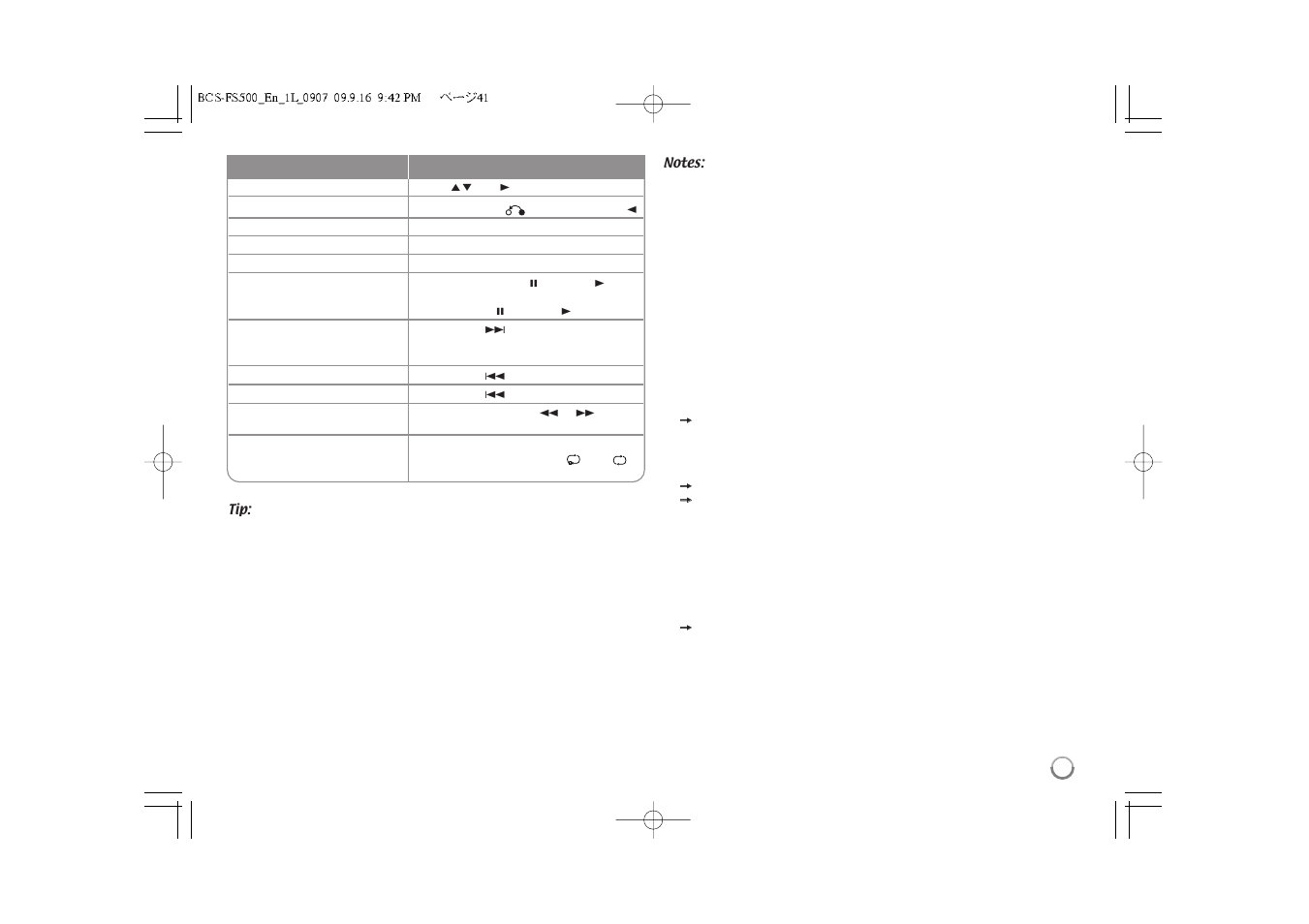 BCS-FS500_En_1L_0907 09.9.16 9:42 PM ページ41

Notes:

Tip: